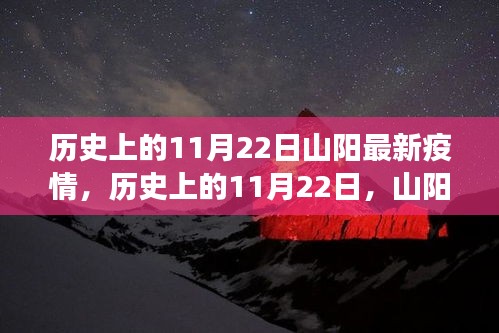 历史上的11月22日山阳最新疫情，历史上的11月22日，山阳